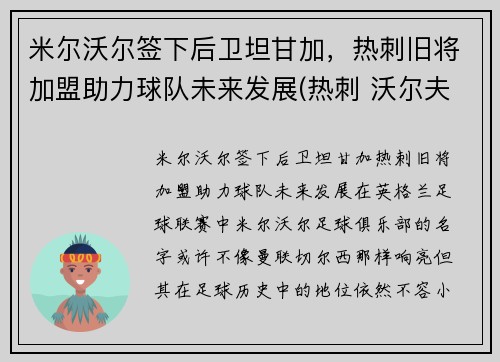 米尔沃尔签下后卫坦甘加，热刺旧将加盟助力球队未来发展(热刺 沃尔夫

米尔沃尔签下后卫坦甘加热刺旧将加盟助力球队未来发展在英格兰足球联赛中米尔沃尔足球俱乐部的名字或许不像曼联切尔西那样响亮但其在足球历史中的地位依然不容小